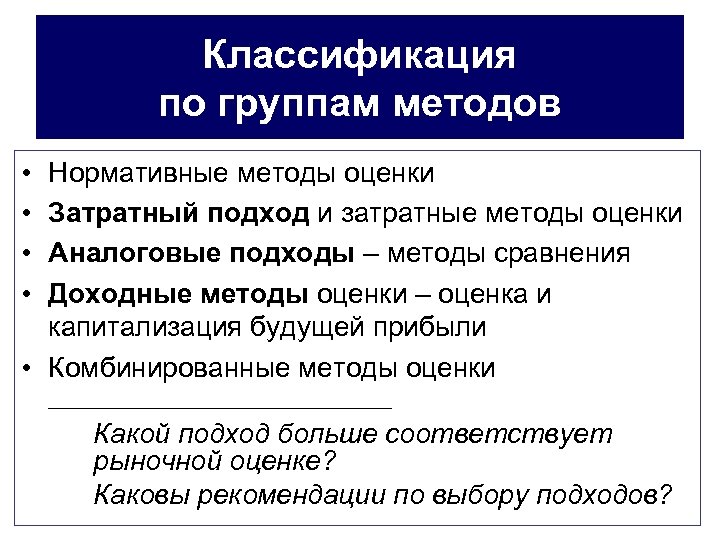 Классификация по группам методов

• Нормативные методы оценки
• Затратный подход и затратные методы оценки
• Аналоговые подходы – методы сравнения
• Доходные методы оценки – оценка и капитализация будущей прибыли
• Комбинированные методы оценки

Какой подход больше соответствует рыночной оценке?
Каковы рекомендации по выбору подходов?